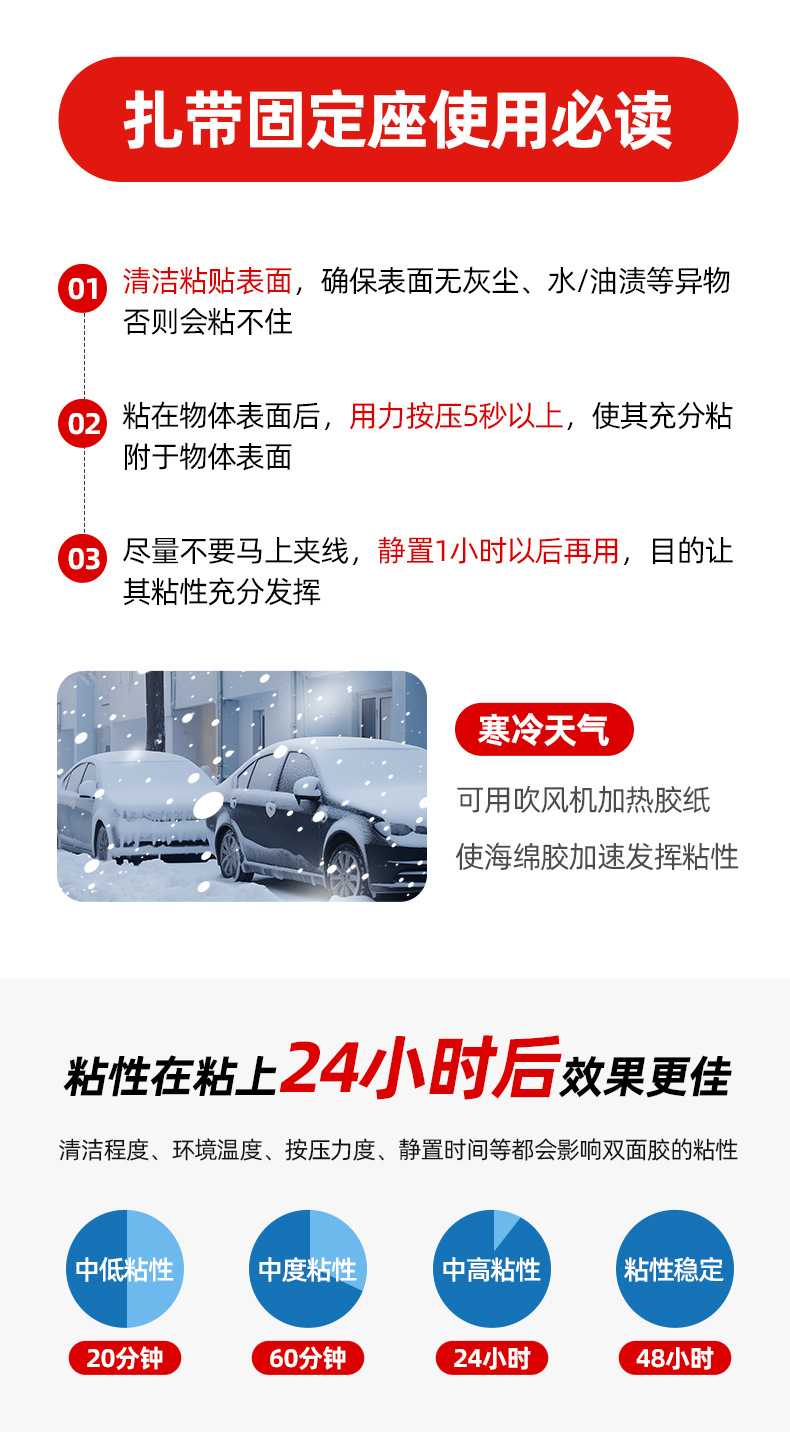 扎带固定座使用必读

01 清洁粘贴表面，确保表面无灰尘、水/油渍等异物否则会粘不住

02 粘在物体表面后，用力按压5秒以上，使其充分粘附于物体表面

03 尽量不要马上夹线，静置1小时以后再用，目的让其粘性充分发挥

寒冷天气

可用吹风机加热胶纸

使海绵胶加速发挥粘性

粘性在粘上24小时后效果更佳

清洁程度、环境温度、按压力度、静置时间等都会影响双面胶的粘性

中低粘性
20分钟

中度粘性
60分钟

中高粘性
24小时

粘性稳定
48小时